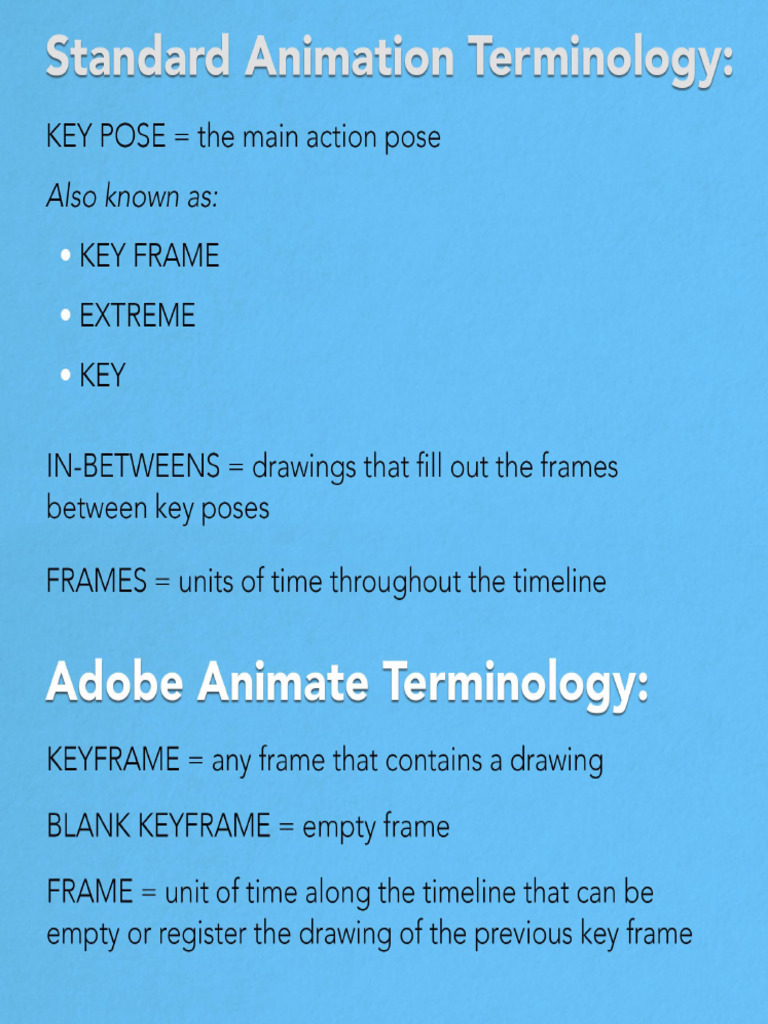 Standard Animation Terminology:

KEY POSE = the main action pose

Also known as:

• KEY FRAME

• EXTREME

• KEY

IN-BETWEENS = drawings that fill out the frames between key poses

FRAMES = units of time throughout the timeline

Adobe Animate Terminology:

KEYFRAME = any frame that contains a drawing

BLANK KEYFRAME = empty frame

FRAME = unit of time along the timeline that can be empty or register the drawing of the previous key frame